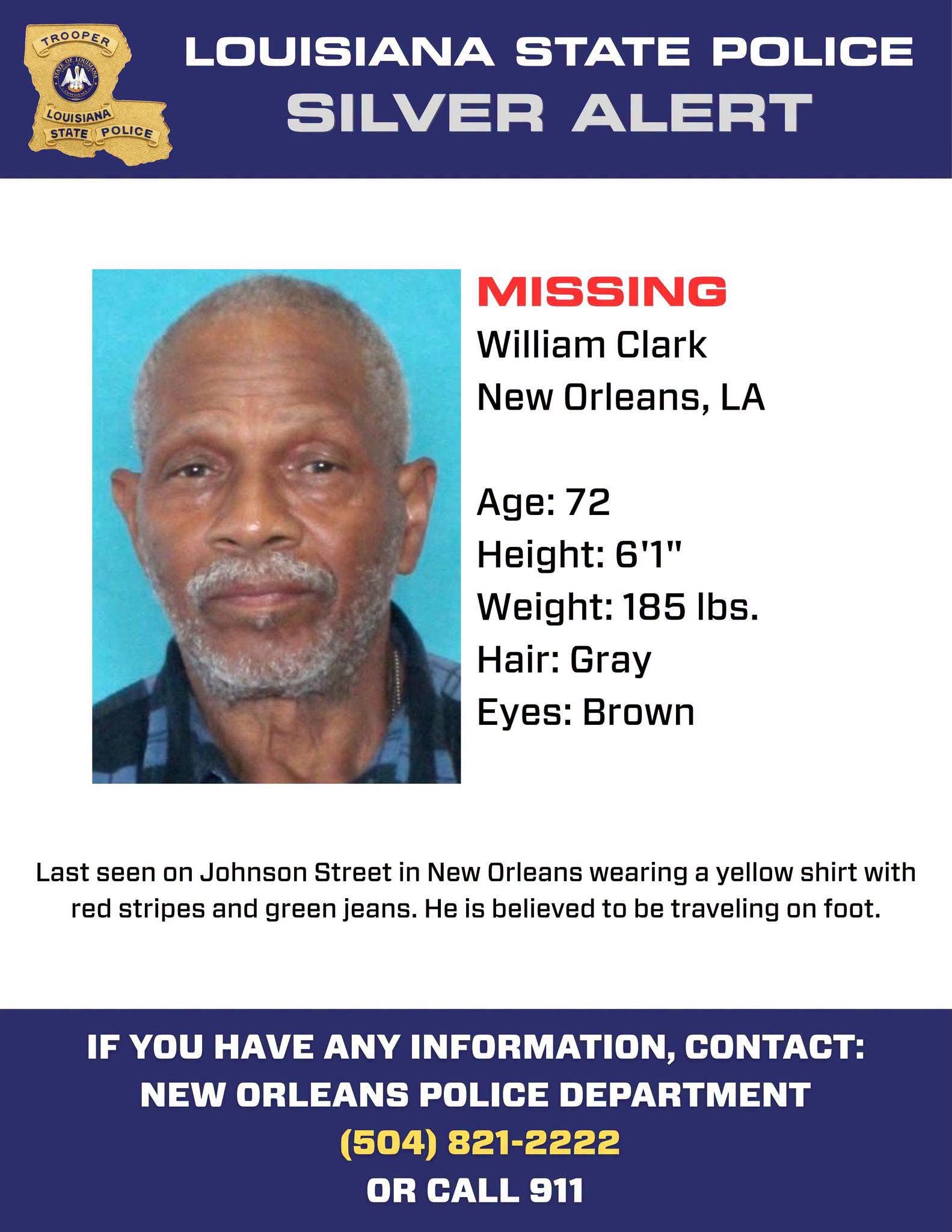 TROOPER
LOUISIANA
STATE POLICE

LOUISIANA STATE POLICE
SILVER ALERT

MISSING
William Clark
New Orleans, LA

Age: 72
Height: 6'1"
Weight: 185 lbs.
Hair: Gray
Eyes: Brown

Last seen on Johnson Street in New Orleans wearing a yellow shirt with red stripes and green jeans. He is believed to be traveling on foot.

IF YOU HAVE ANY INFORMATION, CONTACT:
NEW ORLEANS POLICE DEPARTMENT
(504) 821-2222
OR CALL 911